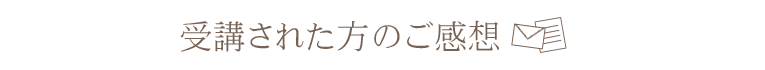 受講された方のご感想